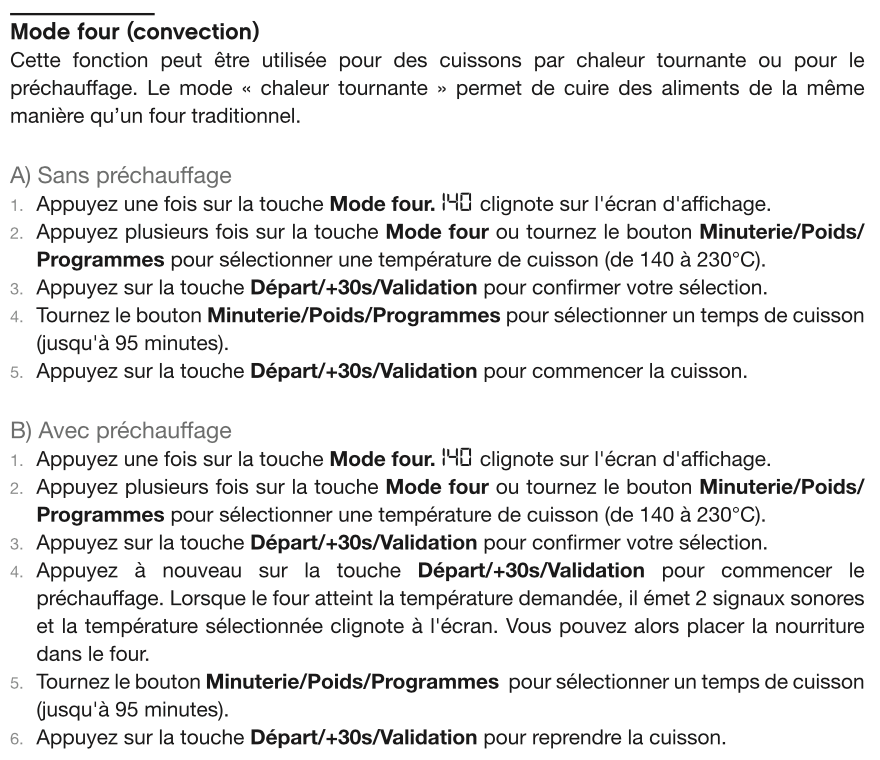 Mode four (convection)
Cette fonction peut être utilisée pour des cuissons par chaleur tournante ou pour le préchauffage. Le mode « chaleur tournante » permet de cuire des aliments de la même manière qu'un four traditionnel.

A) Sans préchauffage
1. Appuyez une fois sur la touche Mode four. 140 clignote sur l'écran d'affichage.
2. Appuyez plusieurs fois sur la touche Mode four ou tournez le bouton Minuterie/Poids/Programmes pour sélectionner une température de cuisson (de 140 à 230°C).
3. Appuyez sur la touche Départ/+30s/Validation pour confirmer votre sélection.
4. Tournez le bouton Minuterie/Poids/Programmes pour sélectionner un temps de cuisson (jusqu'à 95 minutes).
5. Appuyez sur la touche Départ/+30s/Validation pour commencer la cuisson.

B) Avec préchauffage
1. Appuyez une fois sur la touche Mode four. 140 clignote sur l'écran d'affichage.
2. Appuyez plusieurs fois sur la touche Mode four ou tournez le bouton Minuterie/Poids/Programmes pour sélectionner une température de cuisson (de 140 à 230°C).
3. Appuyez sur la touche Départ/+30s/Validation pour confirmer votre sélection.
4. Appuyez à nouveau sur la touche Départ/+30s/Validation pour commencer le préchauffage. Lorsque le four atteint la température demandée, il émet 2 signaux sonores et la température sélectionnée clignote à l'écran. Vous pouvez alors placer la nourriture dans le four.
5. Tournez le bouton Minuterie/Poids/Programmes pour sélectionner un temps de cuisson (jusqu'à 95 minutes).
6. Appuyez sur la touche Départ/+30s/Validation pour reprendre la cuisson.